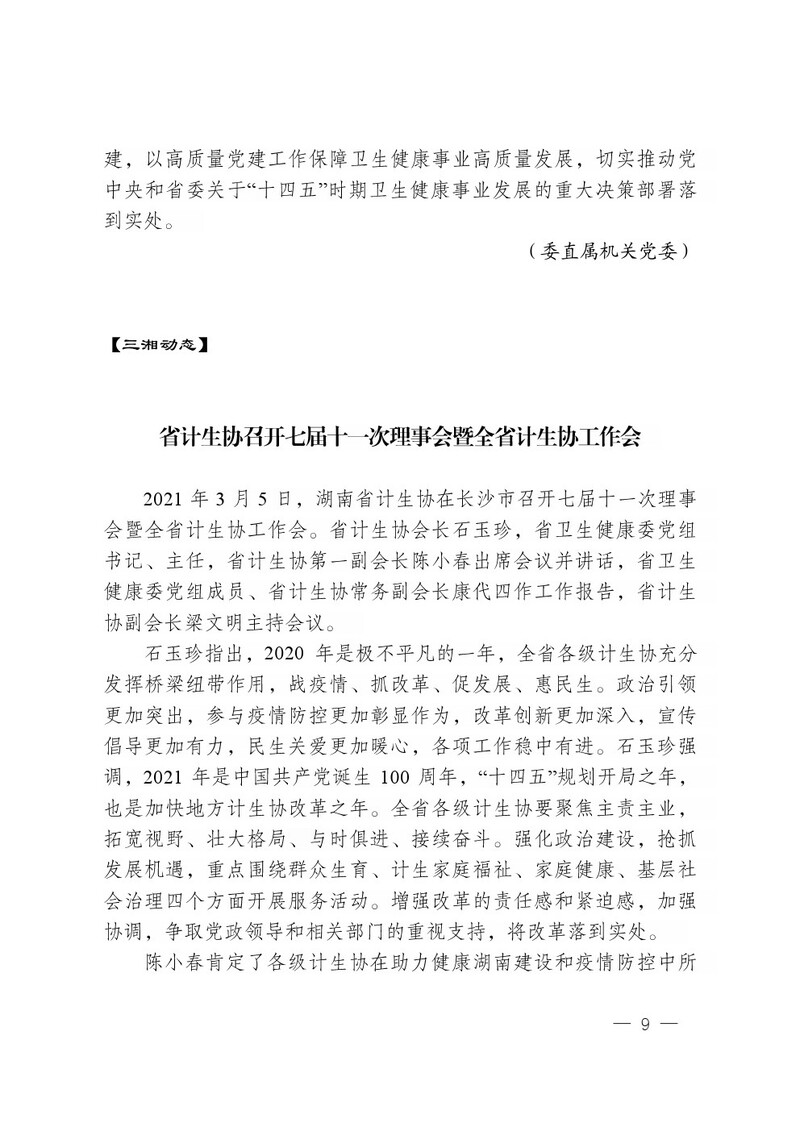 建，以高质量党建工作保障卫生健康事业高质量发展，切实推动党中央和省委关于“十四五”时期卫生健康事业发展的重大决策部署落到实处。

（委直属机关党委）

【三湘动态】

省计生协召开七届十一次理事会暨全省计生协工作会

2021 年 3 月 5 日，湖南省计生协在长沙市召开七届十一次理事会暨全省计生协工作会。省计生协会长石玉珍，省卫生健康委党组书记、主任，省计生协第一副会长陈小春出席会议并讲话，省卫生健康委党组成员、省计生协常务副会长康代四作工作报告，省计生协副会长梁文明主持会议。

石玉珍指出，2020 年是极不平凡的一年，全省各级计生协充分发挥桥梁纽带作用，战疫情、抓改革、促发展、惠民生。政治引领更加突出，参与疫情防控更加彰显作为，改革创新更加深入，宣传倡导更加有力，民生关爱更加暖心，各项工作稳中有进。石玉珍强调，2021 年是中国共产党诞生 100 周年，“十四五”规划开局之年，也是加快地方计生协改革之年。全省各级计生协要聚焦主责主业，拓宽视野、壮大格局、与时俱进、接续奋斗。强化政治建设，抢抓发展机遇，重点围绕群众生育、计生家庭福祉、家庭健康、基层社会治理四个方面开展服务活动。增强改革的责任感和紧迫感，加强协调，争取党政领导和相关部门的重视支持，将改革落到实处。

陈小春肯定了各级计生协在助力健康湖南建设和疫情防控中所

— 9 —